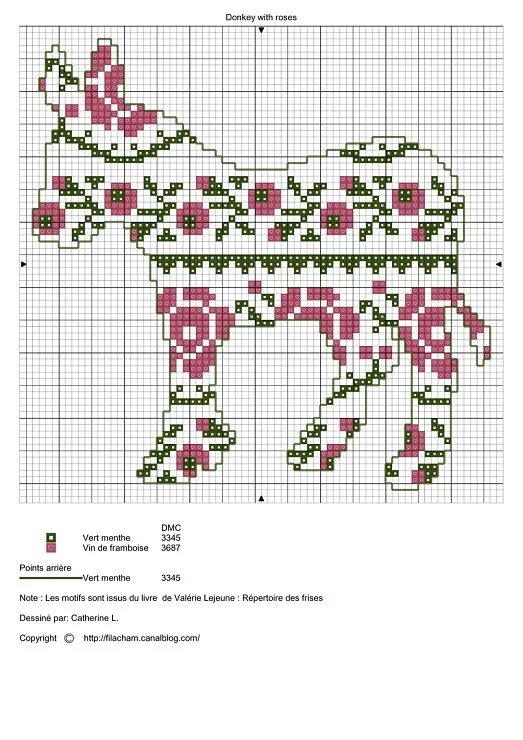 Donkey with roses

| | DMC |
|---|---|
| Vert menthe | 3345 |
| Vin de framboise | 3687 |

Points arrière
Vert menthe 3345

Note : Les motifs sont issus du livre de Valérie Lejeune : Répertoire des frises

Dessiné par: Catherine L.

Copyright © http://filacham.canalblog.com/